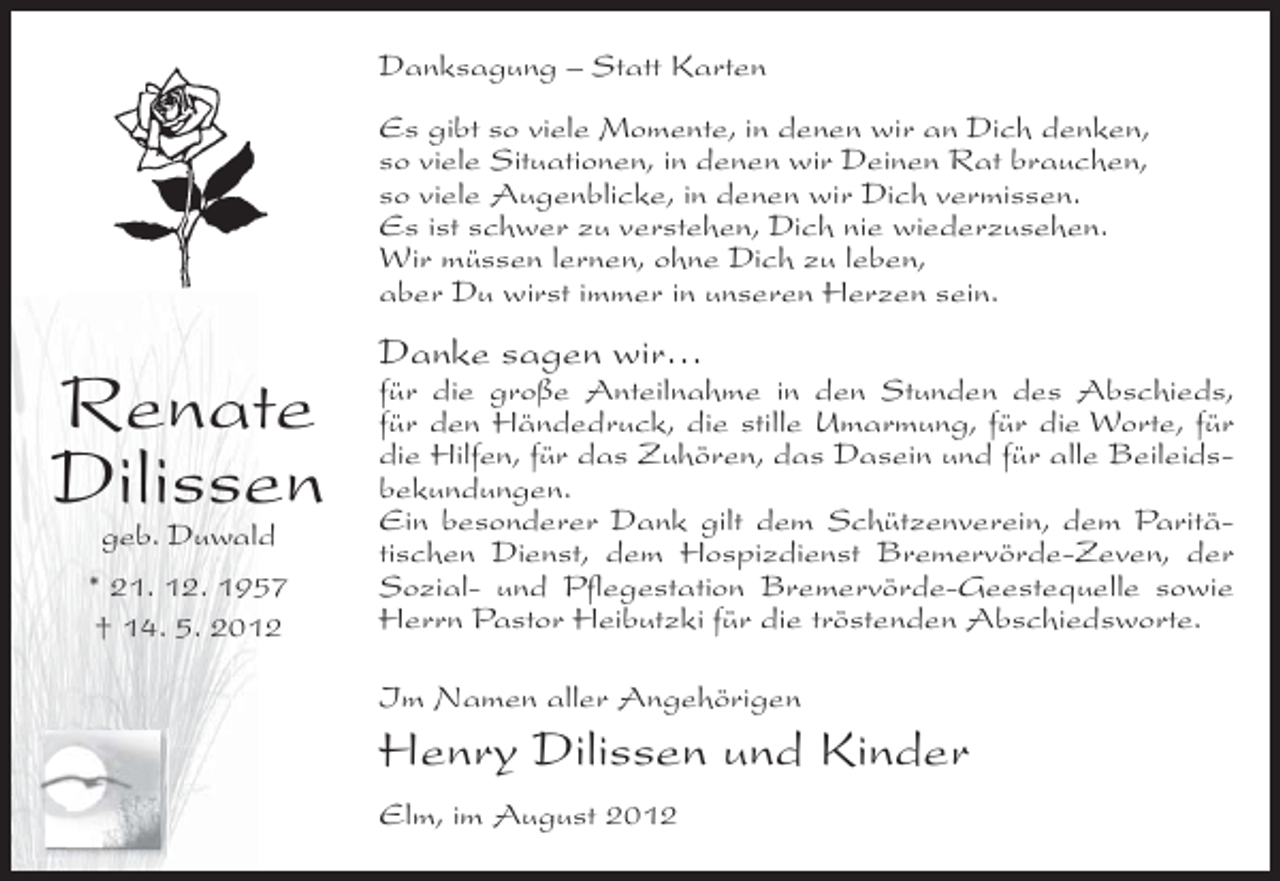 Renate Dilissen

geb. Duwald

* 21. 12. 1957

† 14. 5. 2012

Danksagung – Statt Karten

Es gibt so viele Momente, in denen wir an Dich denken, so viele Situationen, in denen wir Deinen Rat brauchen, so viele Augenblicke, in denen wir Dich vermissen. Es ist schwer zu verstehen, Dich nie wiederzusehen. Wir müssen lernen, ohne Dich zu leben, aber Du wirst immer in unseren Herzen sein.

Danke sagen wir…
für die große Anteilnahme in den Stunden des Abschieds, für den Händedruck, die stille Umarmung, für die Worte, für die Hilfen, für das Zuhören, das Dasein und für alle Beileidsbekundungen.
Ein besonderer Dank gilt dem Schützenverein, dem Paritätischen Dienst, dem Hospizdienst Bremervörde-Zeven, der Sozial- und Pflegestation Bremervörde-Geestequelle sowie Herrn Pastor Heibutzki für die tröstenden Abschiedsworte.

Im Namen aller Angehörigen

Henry Dilissen und Kinder

Elm, im August 2012